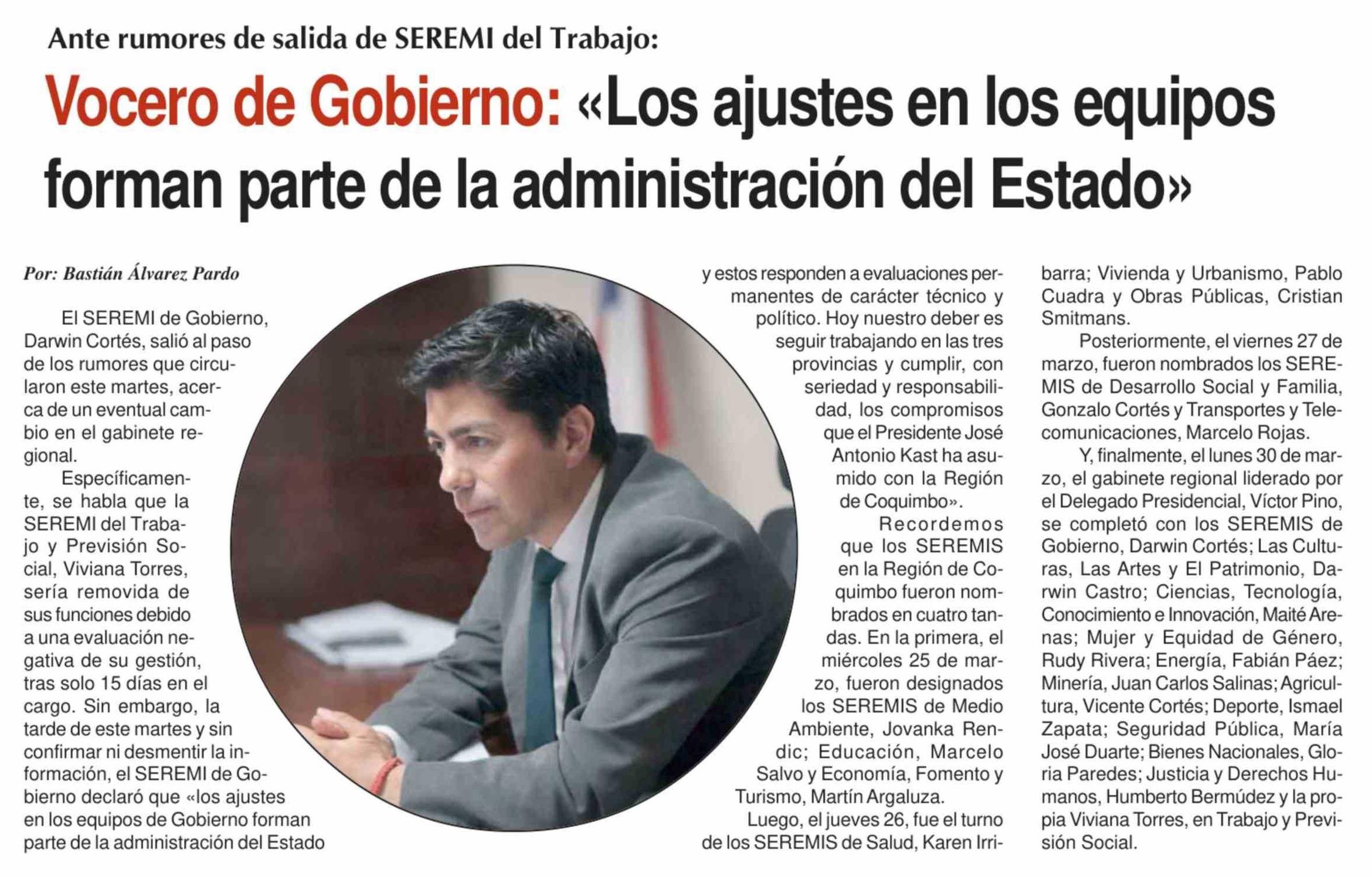 Ante rumores de salida de SEREMI del Trabajo:

Vocero de Gobierno: «Los ajustes en los equipos forman parte de la administración del Estado»

Por: Bastián Álvarez Pardo

El SEREMI de Gobierno, Darwin Cortés, salió al paso de los rumores que circularon este martes, acerca de un eventual cambio en el gabinete regional.

Específicamente, se habla que la SEREMI del Trabajo y Previsión Social, Viviana Torres, sería removida de sus funciones debido a una evaluación negativa de su gestión, tras solo 15 días en el cargo. Sin embargo, la tarde de este martes y sin confirmar ni desmentir la información, el SEREMI de Gobierno declaró que «los ajustes en los equipos de Gobierno forman parte de la administración del Estado y estos responden a evaluaciones permanentes de carácter técnico y político. Hoy nuestro deber es seguir trabajando en las tres provincias y cumplir, con seriedad y responsabilidad, los compromisos que el Presidente José Antonio Kast ha asumido con la Región de Coquimbo».

Recordemos que los SEREMIS en la Región de Coquimbo fueron nombrados en cuatro tandas. En la primera, el miércoles 25 de marzo, fueron designados los SEREMIS de Medio Ambiente, Jovanka Rendic; Educación, Marcelo Salvo y Economía, Fomento y Turismo, Martín Argaluza.

Luego, el jueves 26, fue el turno de los SEREMIS de Salud, Karen Irribarra; Vivienda y Urbanismo, Pablo Cuadra y Obras Públicas, Cristian Smitmans.

Posteriormente, el viernes 27 de marzo, fueron nombrados los SEREMIS de Desarrollo Social y Familia, Gonzalo Cortés y Transportes y Telecomunicaciones, Marcelo Rojas.

Y, finalmente, el lunes 30 de marzo, el gabinete regional liderado por el Delegado Presidencial, Víctor Pino, se completó con los SEREMIS de Gobierno, Darwin Cortés; Las Culturas, Las Artes y El Patrimonio, Darwin Castro; Ciencias, Tecnología, Conocimiento e Innovación, Maité Arenas; Mujer y Equidad de Género, Rudy Rivera; Energía, Fabián Páez; Minería, Juan Carlos Salinas; Agricultura, Vicente Cortés; Deporte, Ismael Zapata; Seguridad Pública, María José Duarte; Bienes Nacionales, Gloria Paredes; Justicia y Derechos Humanos, Humberto Bermúdez y la propia Viviana Torres, en Trabajo y Previsión Social.